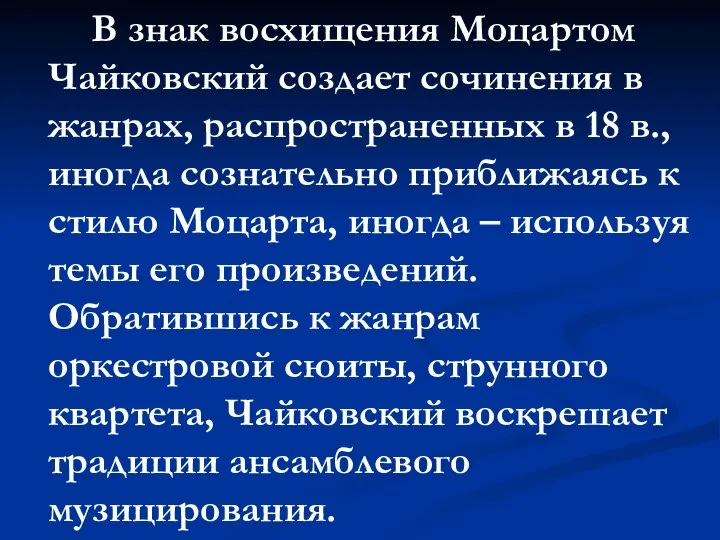 В знак восхищения Моцартом Чайковский создает сочинения в жанрах, распространенных в 18 в., иногда сознательно приближаясь к стилю Моцарта, иногда – используя темы его произведений. Обратившись к жанрам оркестровой сюиты, струнного квартета, Чайковский воскрешает традиции ансамблевого музицирования.